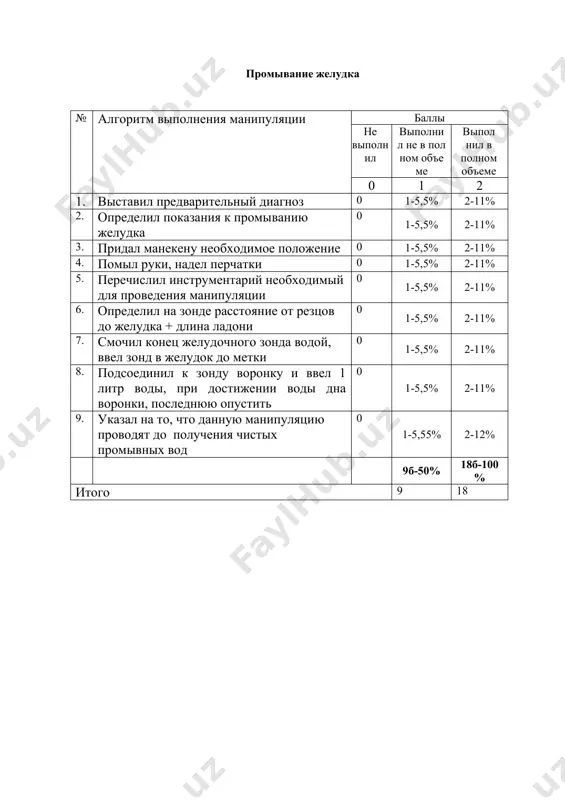 Промывание желудка

| № | Алгоритм выполнения манипуляции | Баллы | | |
|---|---|---|---|---|
| | | Не выполнил | Выполнил не в полном объеме | Выполнил в полном объеме |
| | | 0 | 1 | 2 |
| 1. | Выставил предварительный диагноз | 0 | 1-5,5% | 2-11% |
| 2. | Определил показания к промыванию желудка | 0 | 1-5,5% | 2-11% |
| 3. | Придал манекену необходимое положение | 0 | 1-5,5% | 2-11% |
| 4. | Помыл руки, надел перчатки | 0 | 1-5,5% | 2-11% |
| 5. | Перечислил инструментарий необходимый для проведения манипуляции | 0 | 1-5,5% | 2-11% |
| 6. | Определил на зонде расстояние от резцов до желудка + длина ладони | 0 | 1-5,5% | 2-11% |
| 7. | Смочил конец желудочного зонда водой, ввел зонд в желудок до метки | 0 | 1-5,5% | 2-11% |
| 8. | Подсоединил к зонду воронку и ввел 1 литр воды, при достижении воды дна воронки, последнюю опустить | 0 | 1-5,5% | 2-11% |
| 9. | Указал на то, что данную манипуляцию проводят до получения чистых промывных вод | 0 | 1-5,55% | 2-12% |
| | | | 9б-50% | 18б-100 % |
| Итого | | | 9 | 18 |

FaylHub.uz